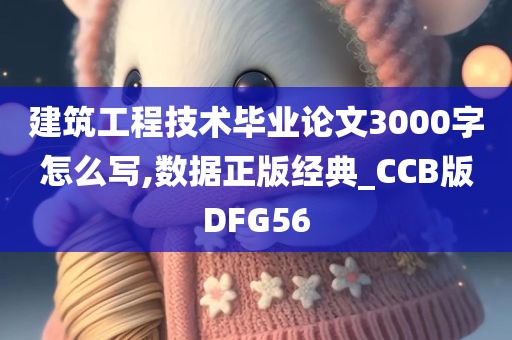 建筑工程技术毕业论文3000字怎么写,数据正版经典_CCB版DFG56